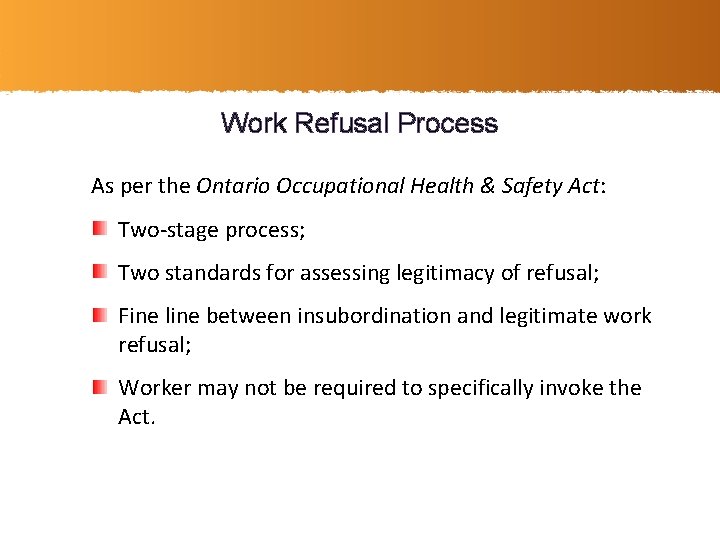 Work Refusal Process

As per the Ontario Occupational Health & Safety Act:

Two-stage process;

Two standards for assessing legitimacy of refusal;

Fine line between insubordination and legitimate work refusal;

Worker may not be required to specifically invoke the Act.